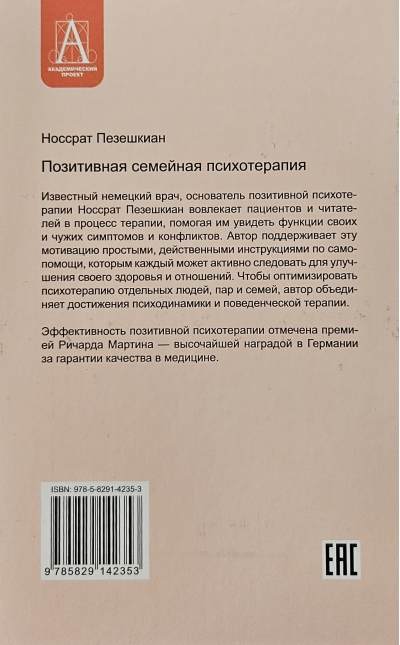 А
АКАДЕМИЧЕСКИЙ ПРОЕКТ

Носсрат Пезешкиан

Позитивная семейная психотерапия

Известный немецкий врач, основатель позитивной психотерапии Носсрат Пезешкиан вовлекает пациентов и читателей в процесс терапии, помогая им увидеть функции своих и чужих симптомов и конфликтов. Автор поддерживает эту мотивацию простыми, действенными инструкциями по самопомощи, которым каждый может активно следовать для улучшения своего здоровья и отношений. Чтобы оптимизировать психотерапию отдельных людей, пар и семей, автор объединяет достижения психодинамики и поведенческой терапии.

Эффективность позитивной психотерапии отмечена премией Ричарда Мартина — высочайшей наградой в Германии за гарантии качества в медицине.

ISBN: 978-5-8291-4235-3

9 785829 142353

EAC